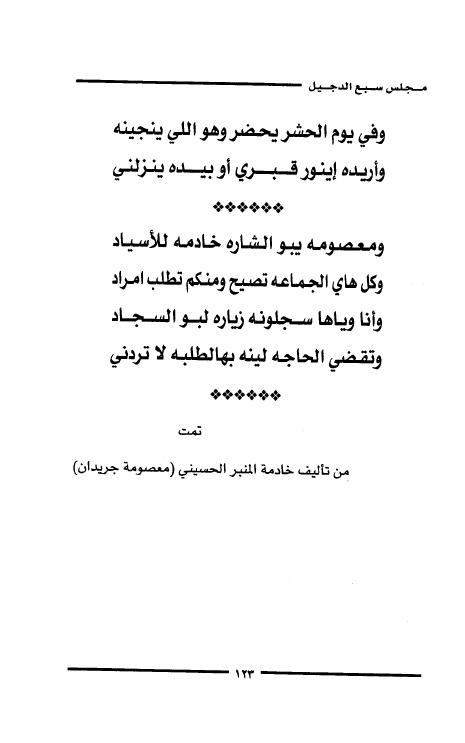 مجلس سبع الدجيل

وفي يوم الحشر يحضر وهو اللي ينجينه
وأريده إينور قبري أو بيده ينزلني

❖❖❖❖❖❖

ومعصومه يبو الشاره خادمه للأسياد
وكل هاي الجماعه تصيح ومنكم تطلب امراد
وأنا وياها سجلونه زياره لبو السجاد
وتقضي الحاجه لينه بهالطلبه لا تردني

❖❖❖❖❖❖

تمت

من تأليف خادمة المنبر الحسيني (معصومة جريدان)

١٢٣